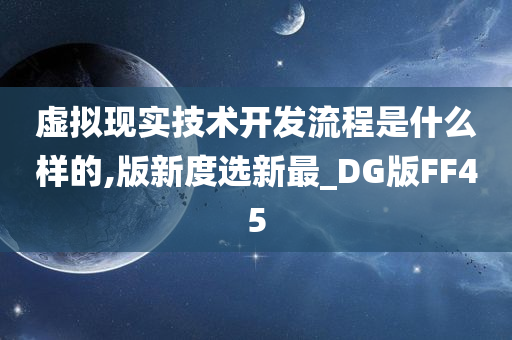 虚拟现实技术开发流程是什么样的,版新度选新最_DG版FF45